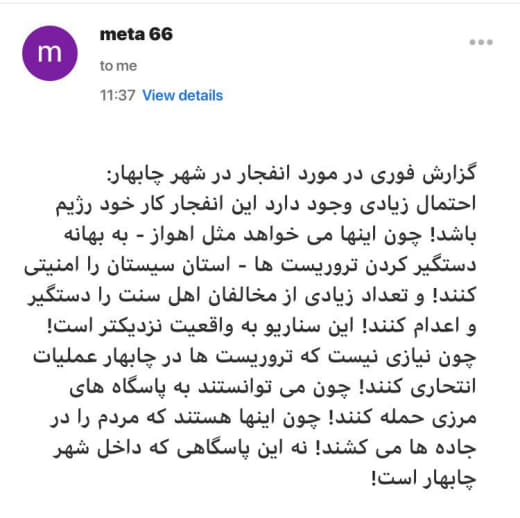 m

meta 66

to me

11:37 View details

گزارش فوری در مورد انفجار در شهر چابهار:
احتمال زیادی وجود دارد این انفجار کار خود رژیم باشد! چون اینها می خواهد مثل اهواز - به بهانه دستگیر کردن تروریست ها - استان سیستان را امنیتی کنند! و تعداد زیادی از مخالفان اهل سنت را دستگیر و اعدام کنند! این سناریو به واقعیت نزدیکتر است! چون نیازی نیست که تروریست ها در چابهار عملیات انتحاری کنند! چون می توانستند به پاسگاه های مرزی حمله کنند! چون اینها هستند که مردم را در جاده ها می کشند! نه این پاسگاهی که داخل شهر چابهار است!